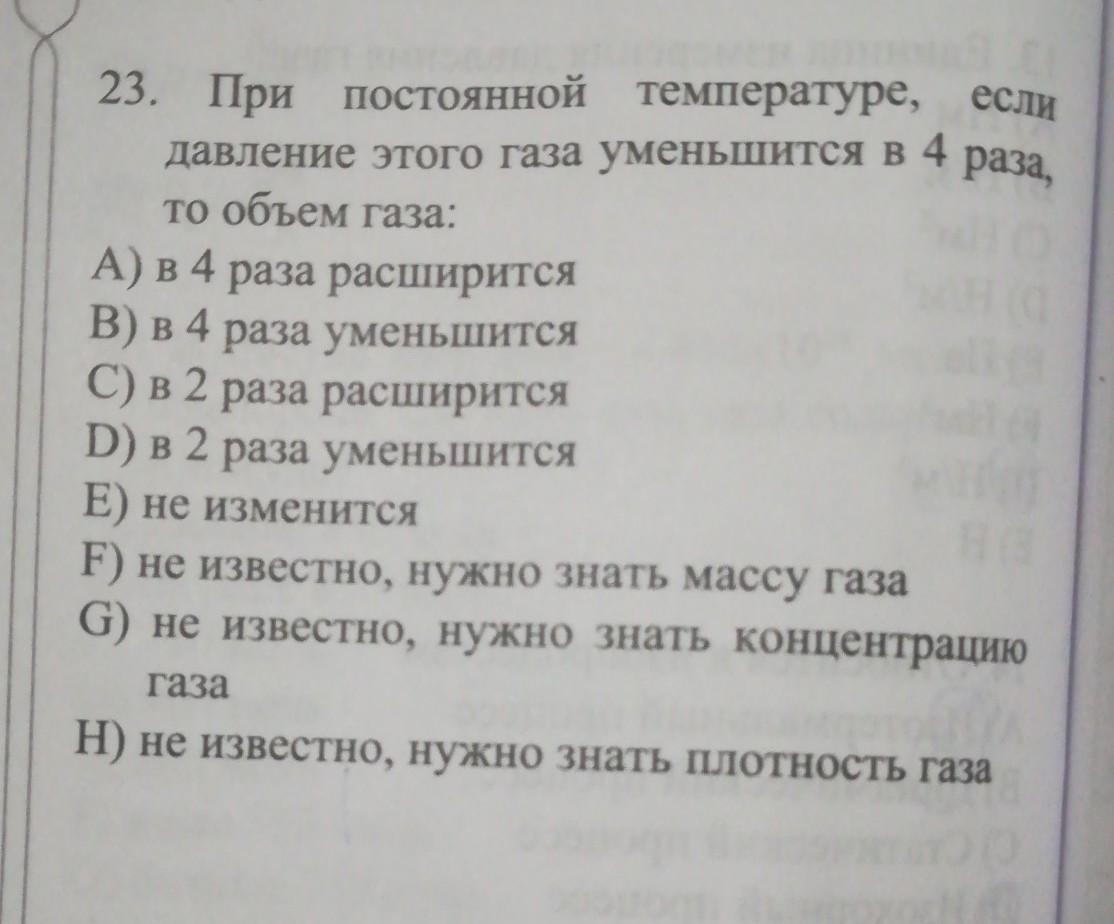 23. При постоянной температуре, если давление этого газа уменьшится в 4 раза, то объем газа:
A) в 4 раза расширится
B) в 4 раза уменьшится
C) в 2 раза расширится
D) в 2 раза уменьшится
E) не изменится
F) не известно, нужно знать массу газа
G) не известно, нужно знать концентрацию газа
H) не известно, нужно знать плотность газа